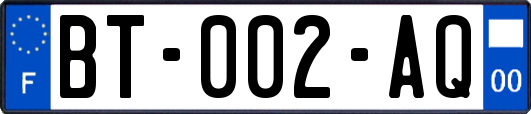 F

BT-002-AQ

00